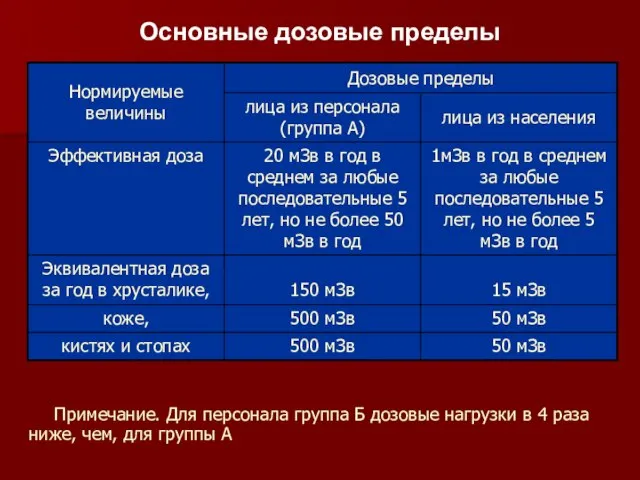 Основные дозовые пределы

| Нормируемые величины | Дозовые пределы | |
|---|---|---|
| | лица из персонала (группа А) | лица из населения |
| Эффективная доза | 20 мЗв в год в среднем за любые последовательные 5 лет, но не более 50 мЗв в год | 1мЗв в год в среднем за любые последовательные 5 лет, но не более 5 мЗв в год |
| Эквивалентная доза за год в хрусталике, | 150 мЗв | 15 мЗв |
| коже, | 500 мЗв | 50 мЗв |
| кистях и стопах | 500 мЗв | 50 мЗв |

Примечание. Для персонала группа Б дозовые нагрузки в 4 раза ниже, чем, для группы А